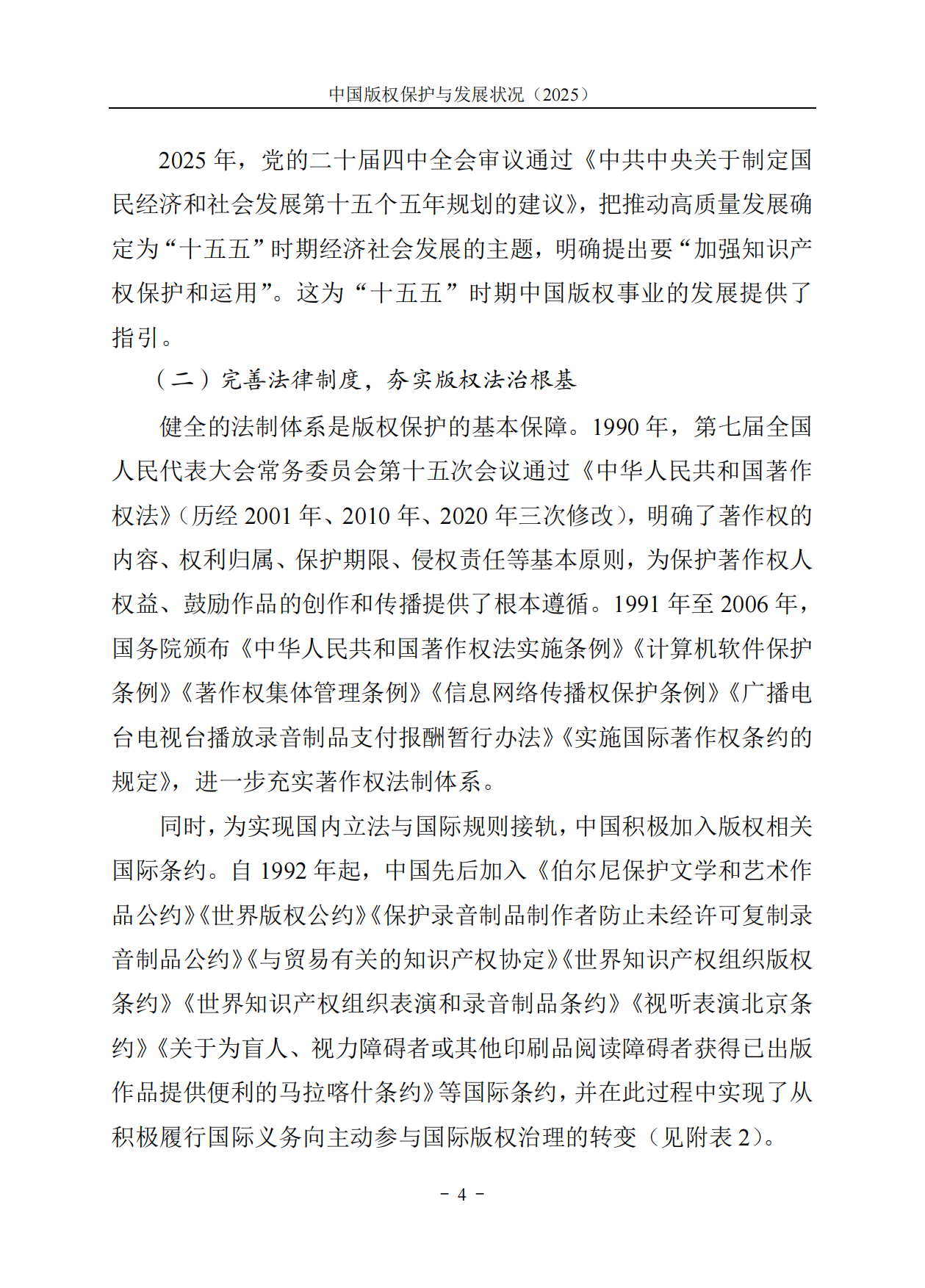 中国版权保护与发展状况（2025）

2025年，党的二十届四中全会审议通过《中共中央关于制定国民经济和社会发展第十五个五年规划的建议》，把推动高质量发展确定为“十五五”时期经济社会发展的主题，明确提出要“加强知识产权保护和运用”。这为“十五五”时期中国版权事业的发展提供了指引。

（二）完善法律制度，夯实版权法治根基

健全的法制体系是版权保护的基本保障。1990年，第七届全国人民代表大会常务委员会第十五次会议通过《中华人民共和国著作权法》（历经2001年、2010年、2020年三次修改），明确了著作权的内容、权利归属、保护期限、侵权责任等基本原则，为保护著作权人权益、鼓励作品的创作和传播提供了根本遵循。1991年至2006年，国务院颁布《中华人民共和国著作权法实施条例》《计算机软件保护条例》《著作权集体管理条例》《信息网络传播权保护条例》《广播电台电视台播放录音制品支付报酬暂行办法》《实施国际著作权条约的规定》，进一步充实著作权法制体系。

同时，为实现国内立法与国际规则接轨，中国积极加入版权相关国际条约。自1992年起，中国先后加入《伯尔尼保护文学和艺术作品公约》《世界版权公约》《保护录音制品制作者防止未经许可复制录音制品公约》《与贸易有关的知识产权协定》《世界知识产权组织版权条约》《世界知识产权组织表演和录音制品条约》《视听表演北京条约》《关于为盲人、视力障碍者或其他印刷品阅读障碍者获得已出版作品提供便利的马拉喀什条约》等国际条约，并在此过程中实现了从积极履行国际义务向主动参与国际版权治理的转变（见附表2）。

- 4 -